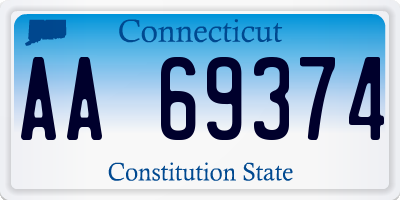 Connecticut

AA 69374

Constitution State